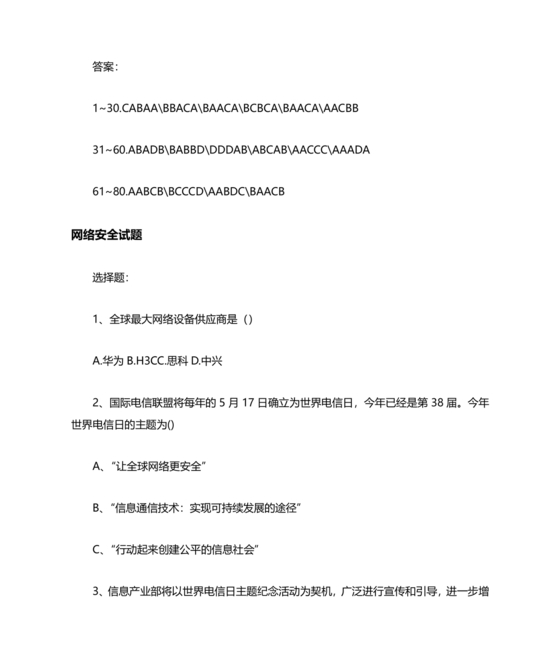 答案：

1~30.CABAA\BBACA\BAACA\BCBCA\BAACA\AACBB

31~60.ABADB\BABBD\DDDAB\ABCAB\AACCC\AAADA

61~80.AABCB\BCCCD\AABDC\BAACB

网络安全试题

选择题：

1、全球最大网络设备供应商是（）

A.华为 B.H3CC.思科 D.中兴

2、国际电信联盟将每年的 5 月 17 日确立为世界电信日，今年已经是第 38 届。今年世界电信日的主题为()

A、“让全球网络更安全”

B、“信息通信技术：实现可持续发展的途径”

C、“行动起来创建公平的信息社会”

3、信息产业部将以世界电信日主题纪念活动为契机，广泛进行宣传和引导，进一步增